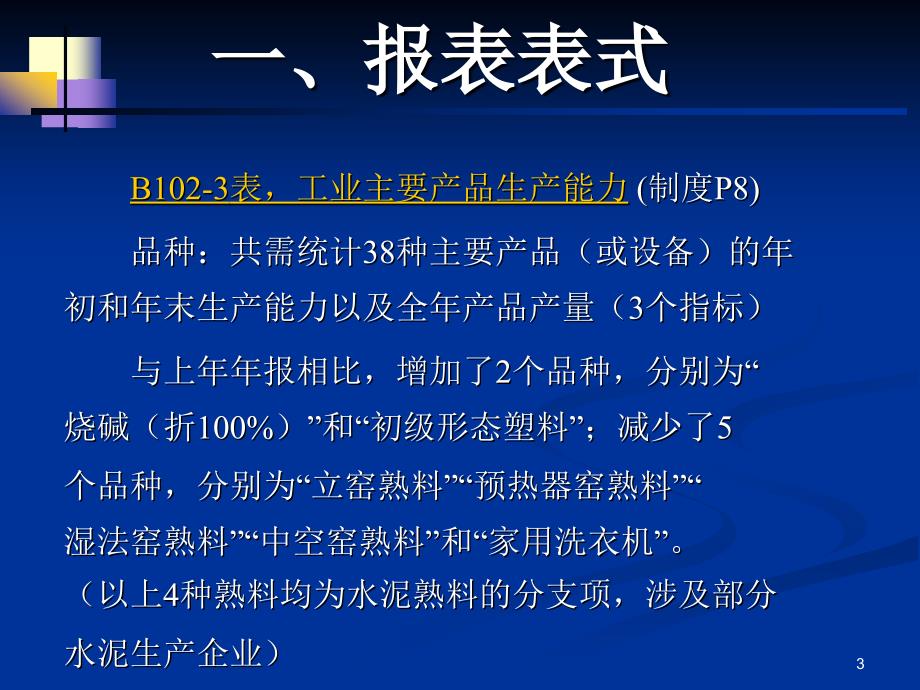 一、报表表式

B102-3表，工业主要产品生产能力 (制度P8)

品种：共需统计38种主要产品（或设备）的年初和年末生产能力以及全年产品产量（3个指标）

与上年年报相比，增加了2个品种，分别为“烧碱（折100%）”和“初级形态塑料”；减少了5个品种，分别为“立窑熟料”“预热器窑熟料”“湿法窑熟料”“中空窑熟料”和“家用洗衣机”。（以上4种熟料均为水泥熟料的分支项，涉及部分水泥生产企业）

3